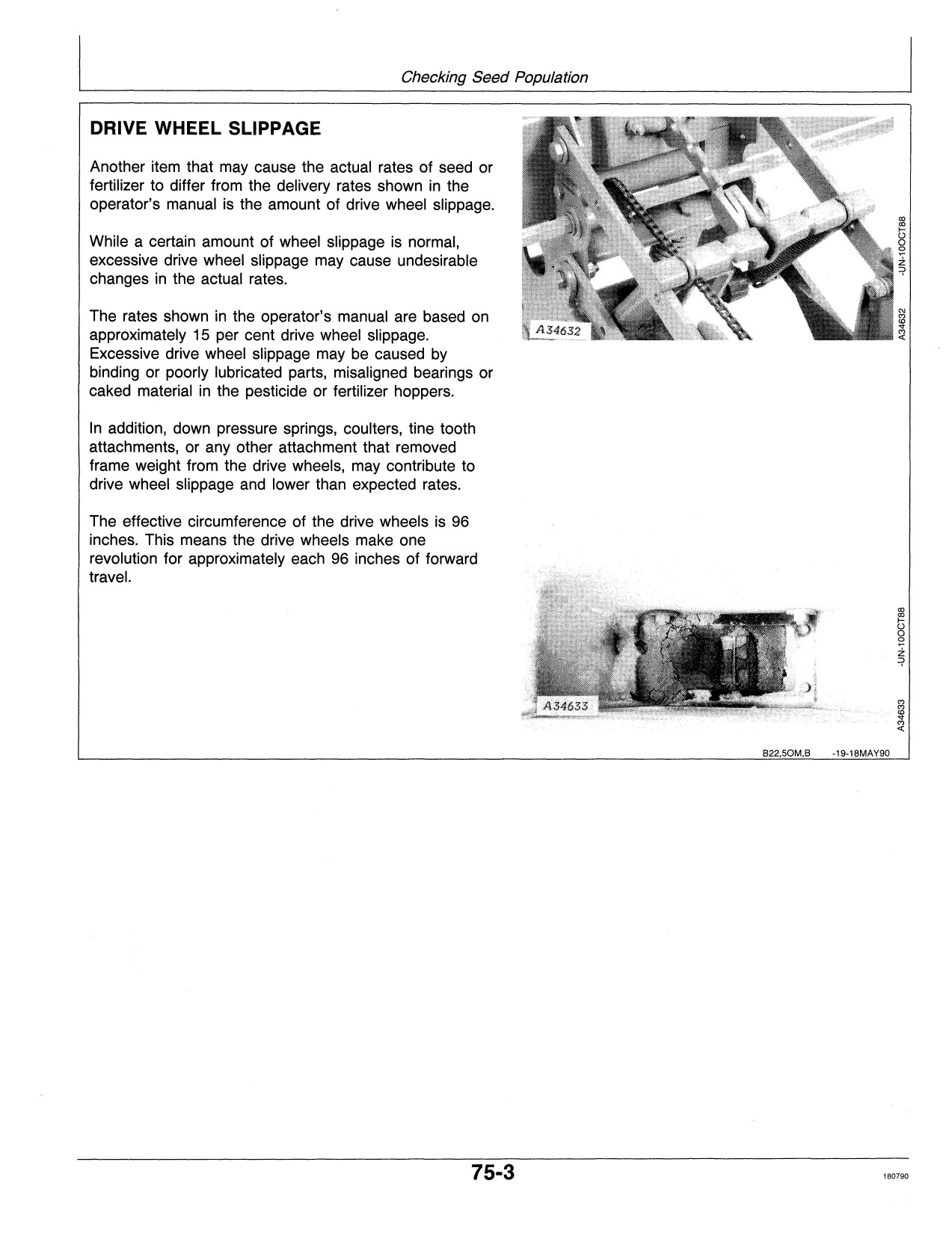 Checking Seed Population

DRIVE WHEEL SLIPPAGE

Another item that may cause the actual rates of seed or fertilizer to differ from the delivery rates shown in the operator's manual is the amount of drive wheel slippage.

While a certain amount of wheel slippage is normal, excessive drive wheel slippage may cause undesirable changes in the actual rates.

The rates shown in the operator's manual are based on approximately 15 per cent drive wheel slippage. Excessive drive wheel slippage may be caused by binding or poorly lubricated parts, misaligned bearings or caked material in the pesticide or fertilizer hoppers.

In addition, down pressure springs, coulters, tine tooth attachments, or any other attachment that removed frame weight from the drive wheels, may contribute to drive wheel slippage and lower than expected rates.

The effective circumference of the drive wheels is 96 inches. This means the drive wheels make one revolution for approximately each 96 inches of forward travel.

A34632

A34632 -UN-10OCT88

A34633

A34633 -UN-10OCT88

B22,5OM,B -19-18MAY90

75-3

180790